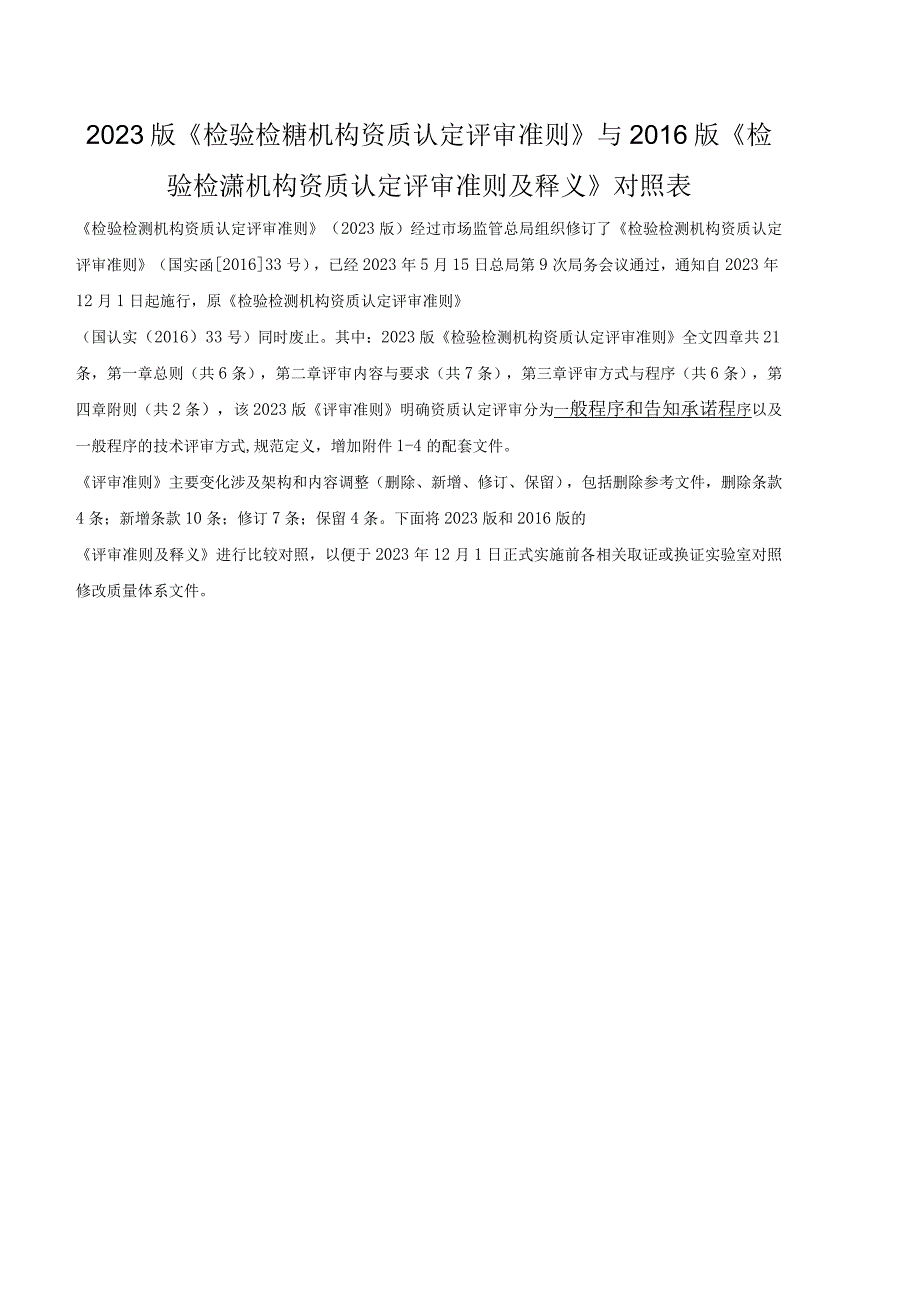 2023版《检验检糖机构资质认定评审准则》与2016版《检验检潇机构资质认定评审准则及释义》对照表

《检验检测机构资质认定评审准则》（2023版）经过市场监管总局组织修订了《检验检测机构资质认定评审准则》（国实函[2016]33号），已经2023年5月15日总局第9次局务会议通过，通知自2023年12月1日起施行，原《检验检测机构资质认定评审准则》

（国认实（2016）33号）同时废止。其中：2023版《检验检测机构资质认定评审准则》全文四章共21条，第一章总则（共6条），第二章评审内容与要求（共7条），第三章评审方式与程序（共6条），第四章附则（共2条），该2023版《评审准则》明确资质认定评审分为一般程序和告知承诺程序以及一般程序的技术评审方式,规范定义，增加附件1-4的配套文件。

《评审准则》主要变化涉及架构和内容调整（删除、新增、修订、保留），包括删除参考文件，删除条款4条；新增条款10条；修订7条；保留4条。下面将2023版和2016版的

《评审准则及释义》进行比较对照，以便于2023年12月1日正式实施前各相关取证或换证实验室对照修改质量体系文件。